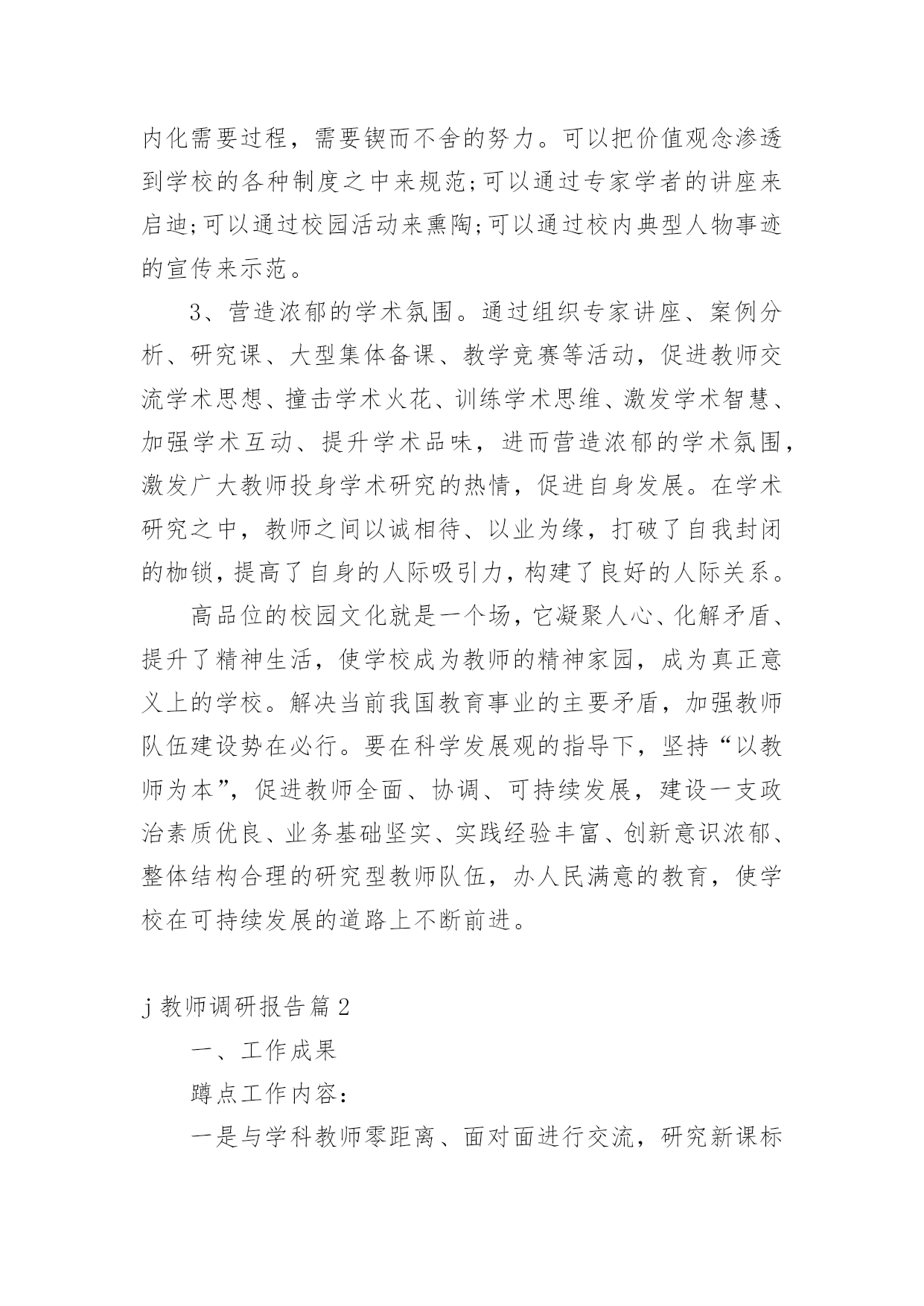 内化需要过程，需要锲而不舍的努力。可以把价值观念渗透到学校的各种制度之中来规范;可以通过专家学者的讲座来启迪;可以通过校园活动来熏陶;可以通过校内典型人物事迹的宣传来示范。

3、营造浓郁的学术氛围。通过组织专家讲座、案例分析、研究课、大型集体备课、教学竞赛等活动，促进教师交流学术思想、撞击学术火花、训练学术思维、激发学术智慧、加强学术互动、提升学术品味，进而营造浓郁的学术氛围，激发广大教师投身学术研究的热情，促进自身发展。在学术研究之中，教师之间以诚相待、以业为缘，打破了自我封闭的枷锁，提高了自身的人际吸引力，构建了良好的人际关系。

高品位的校园文化就是一个场，它凝聚人心、化解矛盾、提升了精神生活，使学校成为教师的精神家园，成为真正意义上的学校。解决当前我国教育事业的主要矛盾，加强教师队伍建设势在必行。要在科学发展观的指导下，坚持“以教师为本”，促进教师全面、协调、可持续发展，建设一支政治素质优良、业务基础坚实、实践经验丰富、创新意识浓郁、整体结构合理的研究型教师队伍，办人民满意的教育，使学校在可持续发展的道路上不断前进。

j教师调研报告篇2

一、工作成果

蹲点工作内容：

一是与学科教师零距离、面对面进行交流，研究新课标